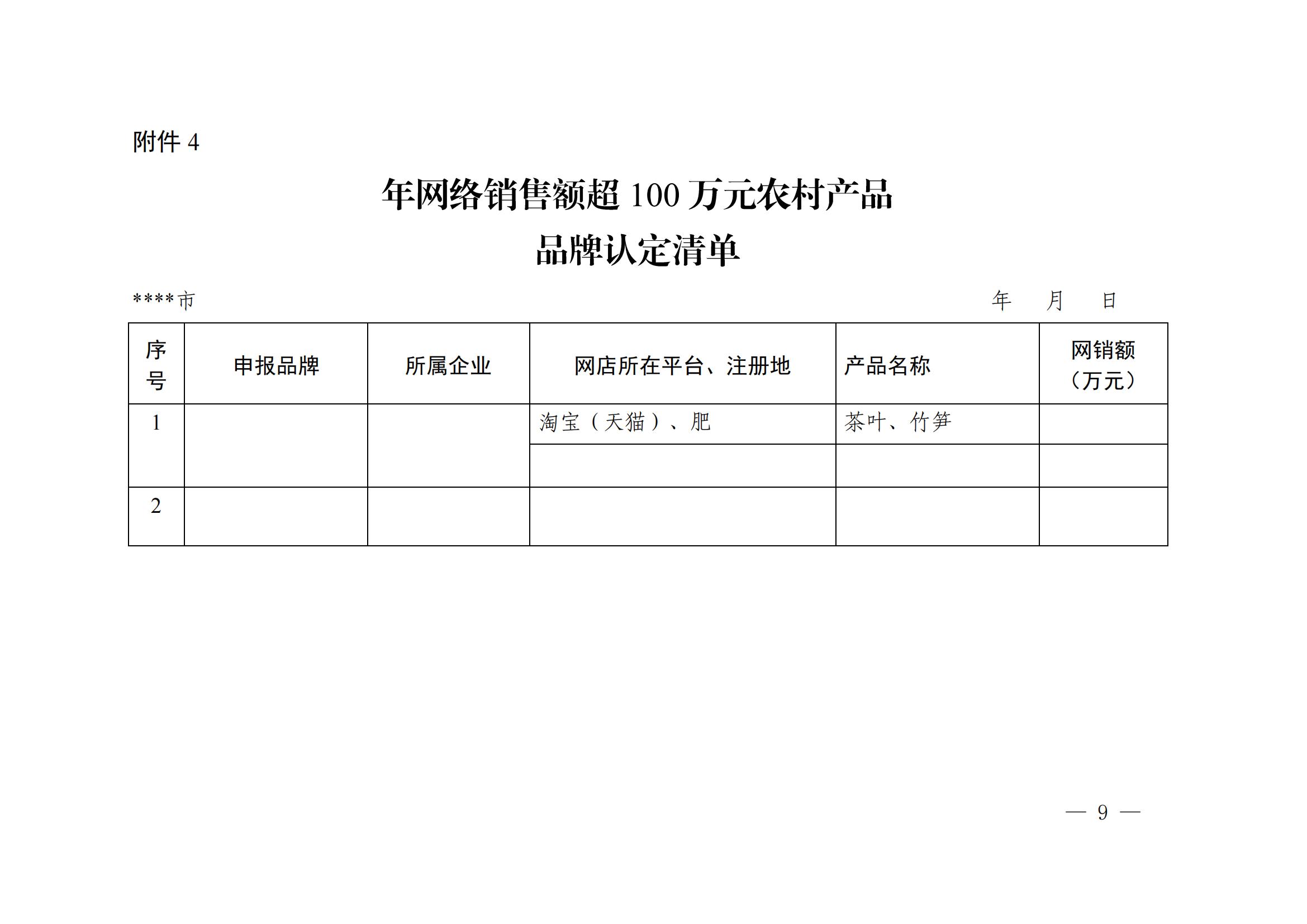 附件 4

年网络销售额超 100 万元农村产品

品牌认定清单

****市 年 月 日

| 序号 | 申报品牌 | 所属企业 | 网店所在平台、注册地 | 产品名称 | 网销额（万元） |
|---|---|---|---|---|---|
| 1 | | | 淘宝（天猫）、肥 | 茶叶、竹笋 | |
| | | | | | |
| 2 | | | | | |

— 9 —